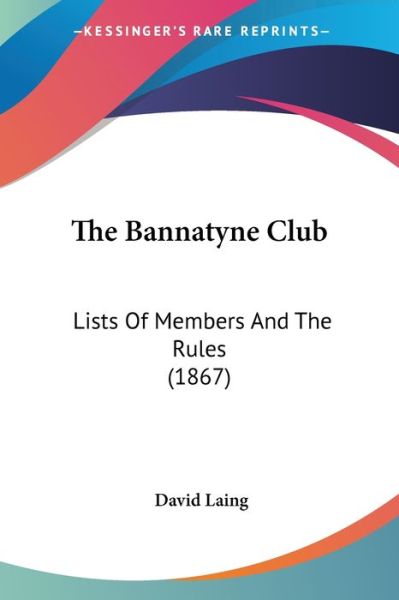 —KESSINGER'S RARE REPRINTS—

The Bannatyne Club

Lists Of Members And The Rules (1867)

David Laing